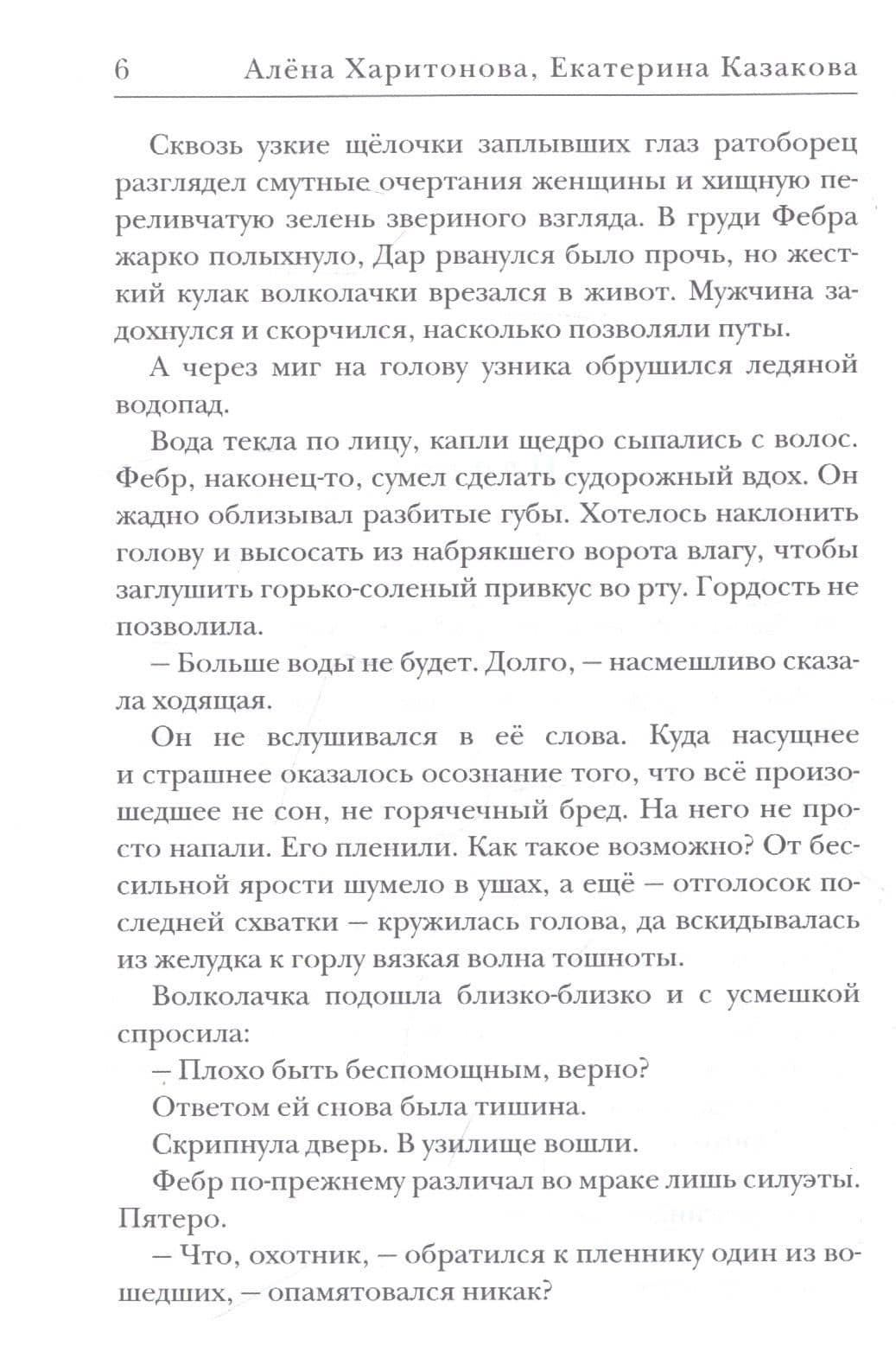 6 Алёна Харитонова, Екатерина Казакова

Сквозь узкие щёлочки заплывших глаз ратоборец разглядел смутные очертания женщины и хищную переливчатую зелень звериного взгляда. В груди Фебра жарко полыхнуло, Дар рванулся было прочь, но жесткий кулак волколачки врезался в живот. Мужчина задохнулся и скорчился, насколько позволяли путы.

А через миг на голову узника обрушился ледяной водопад.

Вода текла по лицу, капли щедро сыпались с волос. Фебр, наконец-то, сумел сделать судорожный вдох. Он жадно облизывал разбитые губы. Хотелось наклонить голову и высосать из набрякшего ворота влагу, чтобы заглушить горько-соленый привкус во рту. Гордость не позволила.

— Больше воды не будет. Долго, — насмешливо сказала ходящая.

Он не вслушивался в её слова. Куда насущнее и страшнее оказалось осознание того, что всё произошедшее не сон, не горячечный бред. На него не просто напали. Его пленили. Как такое возможно? От бессильной ярости шумело в ушах, а ещё — отголосок последней схватки — кружилась голова, да вскидывалась из желудка к горлу вязкая волна тошноты.

Волколачка подошла близко-близко и с усмешкой спросила:

— Плохо быть беспомощным, верно?

Ответом ей снова была тишина.

Скрипнула дверь. В узилище вошли.

Фебр по-прежнему различал во мраке лишь силуэты. Пятеро.

— Что, охотник, — обратился к пленнику один из вошедших, — опамятовался никак?